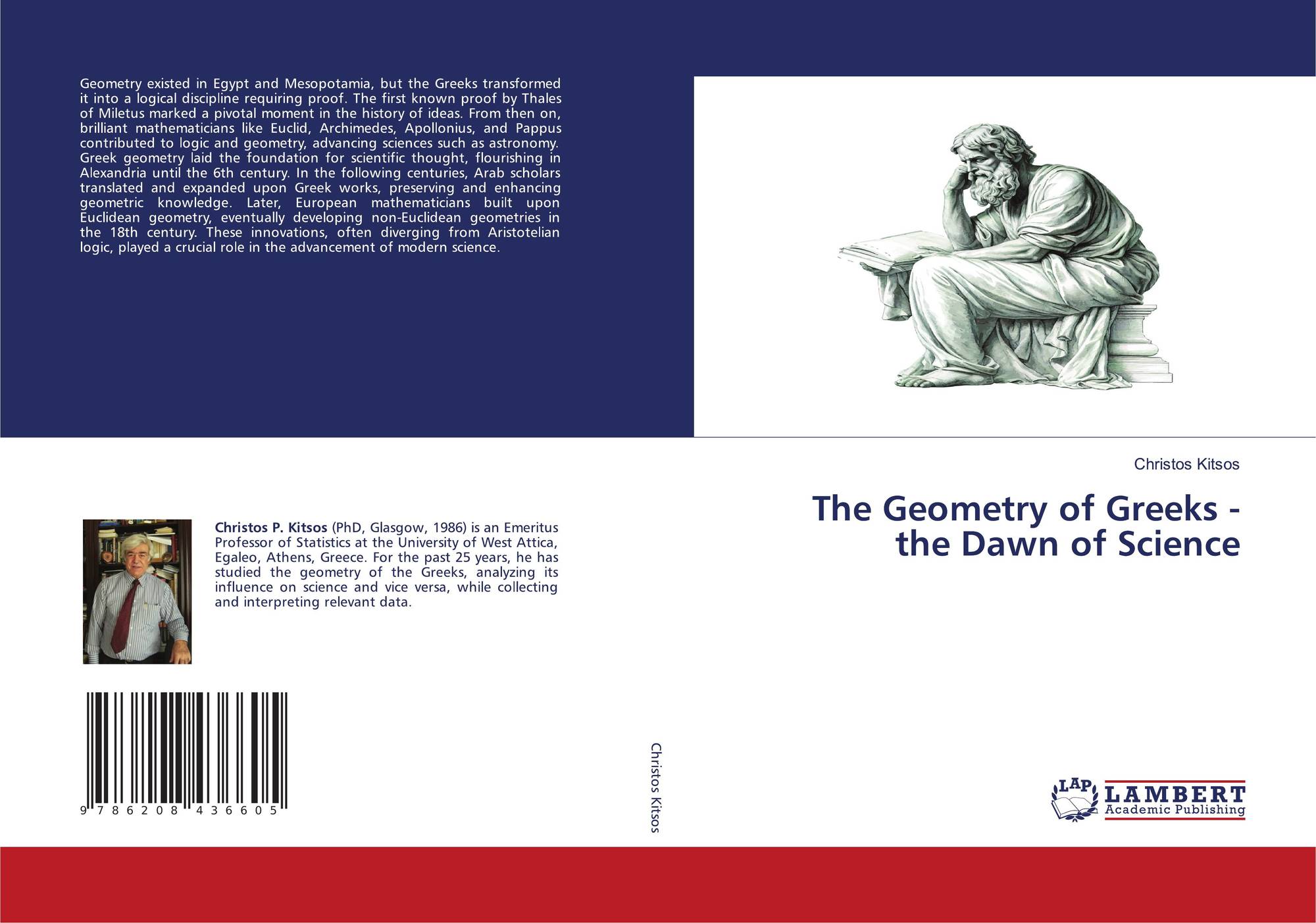 Geometry existed in Egypt and Mesopotamia, but the Greeks transformed it into a logical discipline requiring proof. The first known proof by Thales of Miletus marked a pivotal moment in the history of ideas. From then on, brilliant mathematicians like Euclid, Archimedes, Apollonius, and Pappus contributed to logic and geometry, advancing sciences such as astronomy. Greek geometry laid the foundation for scientific thought, flourishing in Alexandria until the 6th century. In the following centuries, Arab scholars translated and expanded upon Greek works, preserving and enhancing geometric knowledge. Later, European mathematicians built upon Euclidean geometry, eventually developing non-Euclidean geometries in the 18th century. These innovations, often diverging from Aristotelian logic, played a crucial role in the advancement of modern science.

Christos P. Kitsos (PhD, Glasgow, 1986) is an Emeritus Professor of Statistics at the University of West Attica, Egaleo, Athens, Greece. For the past 25 years, he has studied the geometry of the Greeks, analyzing its influence on science and vice versa, while collecting and interpreting relevant data.

9 786208 436605

Christos Kitsos

Christos Kitsos

The Geometry of Greeks - the Dawn of Science

LAP LAMBERT Academic Publishing